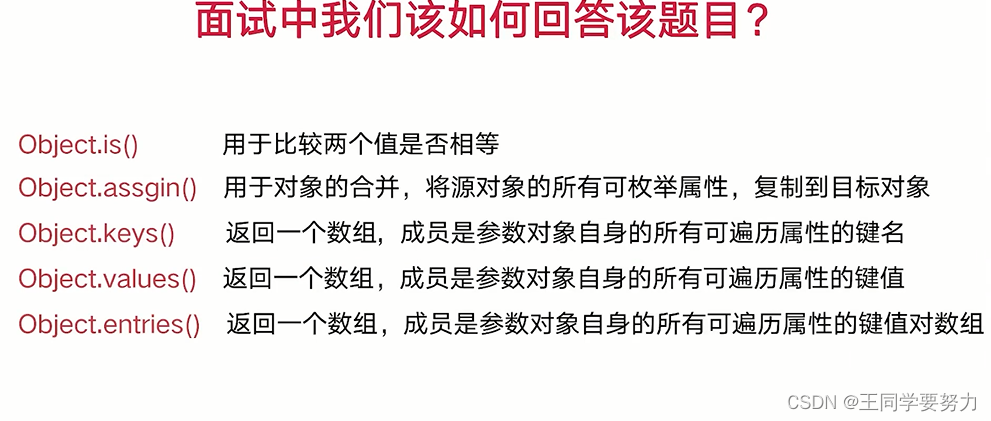 面试中我们该如何回答该题目？

Object.is() 用于比较两个值是否相等
Object.assgin() 用于对象的合并，将源对象的所有可枚举属性，复制到目标对象
Object.keys() 返回一个数组，成员是参数对象自身的所有可遍历属性的键名
Object.values() 返回一个数组，成员是参数对象自身的所有可遍历属性的键值
Object.entries() 返回一个数组，成员是参数对象自身的所有可遍历属性的键值对数组

CSDN @王同学要努力